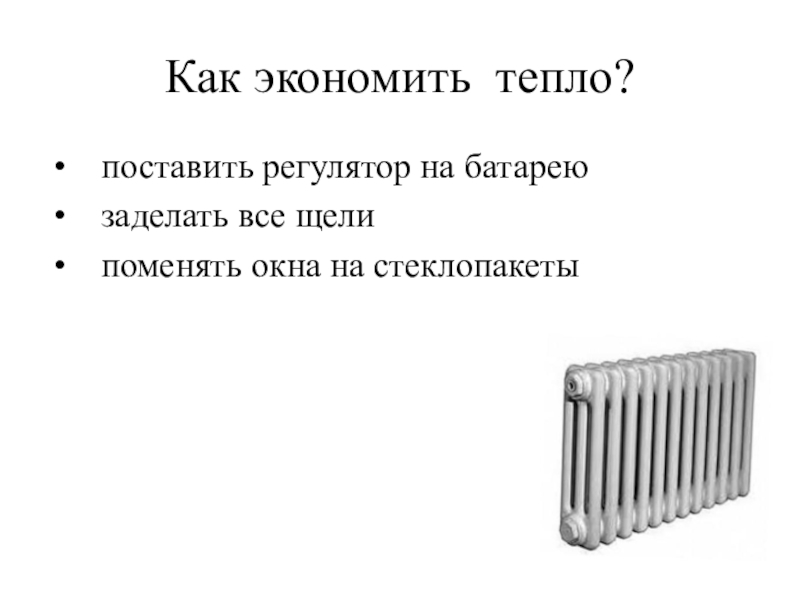 Как экономить тепло?

• поставить регулятор на батарею
• заделать все щели
• поменять окна на стеклопакеты